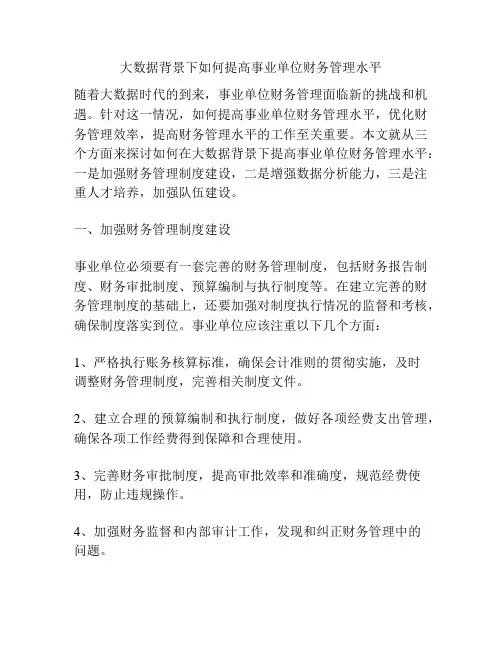 大数据背景下如何提高事业单位财务管理水平

随着大数据时代的到来，事业单位财务管理面临新的挑战和机遇。针对这一情况，如何提高事业单位财务管理水平，优化财务管理效率，提高财务管理水平的工作至关重要。本文就从三个方面来探讨如何在大数据背景下提高事业单位财务管理水平：一是加强财务管理制度建设，二是增强数据分析能力，三是注重人才培养，加强队伍建设。

一、加强财务管理制度建设

事业单位必须要有一套完善的财务管理制度，包括财务报告制度、财务审批制度、预算编制与执行制度等。在建立完善的财务管理制度的基础上，还要加强对制度执行情况的监督和考核，确保制度落实到位。事业单位应该注重以下几个方面：

1、严格执行账务核算标准，确保会计准则的贯彻实施，及时调整财务管理制度，完善相关制度文件。

2、建立合理的预算编制和执行制度，做好各项经费支出管理，确保各项工作经费得到保障和合理使用。

3、完善财务审批制度，提高审批效率和准确度，规范经费使用，防止违规操作。

4、加强财务监督和内部审计工作，发现和纠正财务管理中的问题。